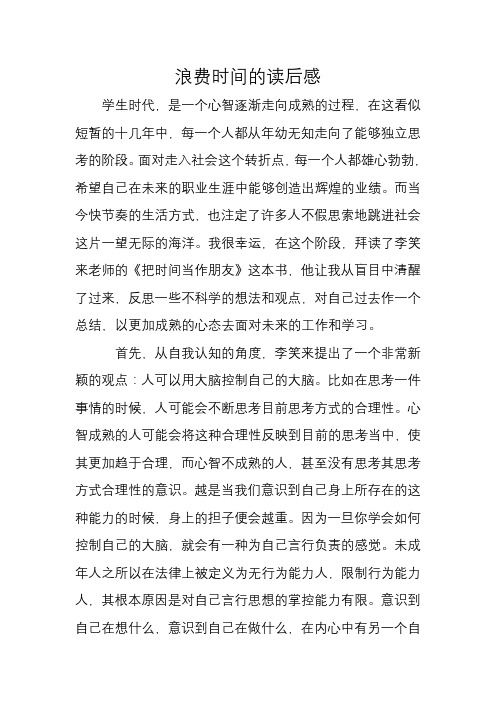 浪费时间的读后感

学生时代，是一个心智逐渐走向成熟的过程，在这看似短暂的十几年中，每一个人都从年幼无知走向了能够独立思考的阶段。面对走入社会这个转折点，每一个人都雄心勃勃，希望自己在未来的职业生涯中能够创造出辉煌的业绩。而当今快节奏的生活方式，也注定了许多人不假思索地跳进社会这片一望无际的海洋。我很幸运，在这个阶段，拜读了李笑来老师的《把时间当作朋友》这本书，他让我从盲目中清醒了过来，反思一些不科学的想法和观点，对自己过去作一个总结，以更加成熟的心态去面对未来的工作和学习。

首先，从自我认知的角度，李笑来提出了一个非常新颖的观点：人可以用大脑控制自己的大脑。比如在思考一件事情的时候，人可能会不断思考目前思考方式的合理性。心智成熟的人可能会将这种合理性反映到目前的思考当中，使其更加趋于合理，而心智不成熟的人，甚至没有思考其思考方式合理性的意识。越是当我们意识到自己身上所存在的这种能力的时候，身上的担子便会越重。因为一旦你学会如何控制自己的大脑，就会有一种为自己言行负责的感觉。未成年人之所以在法律上被定义为无行为能力人，限制行为能力人，其根本原因是对自己言行思想的掌控能力有限。意识到自己在想什么，意识到自己在做什么，在内心中有另一个自